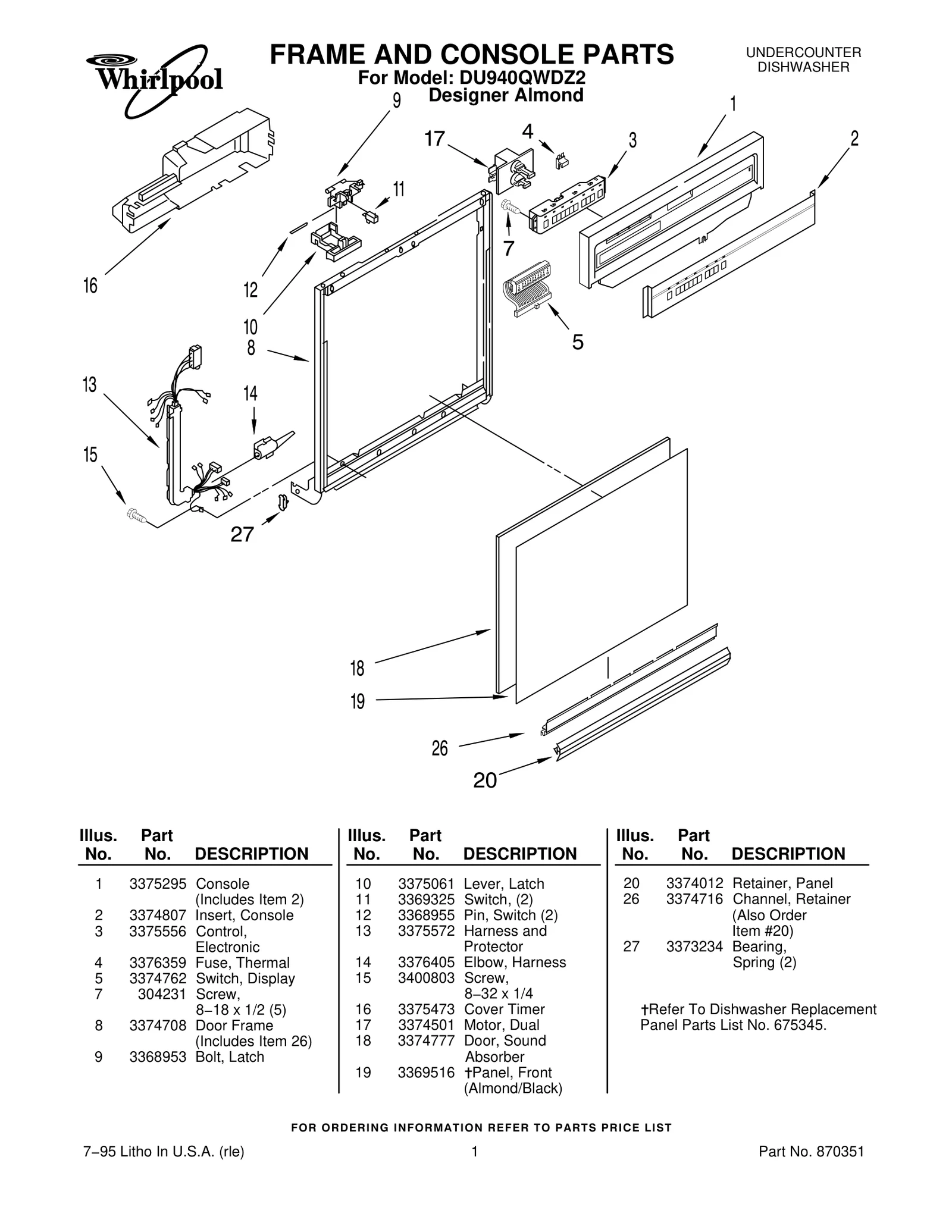 Whirlpool

FRAME AND CONSOLE PARTS
For Model: DU940QWDZ2
Designer Almond

UNDERCOUNTER
DISHWASHER

9
1
17
4
3
2
11
7
16
12
10
8
5
13
14
15
27
18
19
26
20

| Illus. No. | Part No. | DESCRIPTION |
|---|---|---|
| 1 | 3375295 | Console (Includes Item 2) |
| 2 | 3374807 | Insert, Console |
| 3 | 3375556 | Control, Electronic |
| 4 | 3376359 | Fuse, Thermal |
| 5 | 3374762 | Switch, Display |
| 7 | 304231 | Screw, 8−18 x 1/2 (5) |
| 8 | 3374708 | Door Frame (Includes Item 26) |
| 9 | 3368953 | Bolt, Latch |

| Illus. No. | Part No. | DESCRIPTION |
|---|---|---|
| 10 | 3375061 | Lever, Latch |
| 11 | 3369325 | Switch, (2) |
| 12 | 3368955 | Pin, Switch (2) |
| 13 | 3375572 | Harness and Protector |
| 14 | 3376405 | Elbow, Harness |
| 15 | 3400803 | Screw, 8−32 x 1/4 |
| 16 | 3375473 | Cover Timer |
| 17 | 3374501 | Motor, Dual |
| 18 | 3374777 | Door, Sound Absorber |
| 19 | 3369516 | †Panel, Front (Almond/Black) |

| Illus. No. | Part No. | DESCRIPTION |
|---|---|---|
| 20 | 3374012 | Retainer, Panel |
| 26 | 3374716 | Channel, Retainer (Also Order Item #20) |
| 27 | 3373234 | Bearing, Spring (2) |

†Refer To Dishwasher Replacement Panel Parts List No. 675345.

FOR ORDERING INFORMATION REFER TO PARTS PRICE LIST

7−95 Litho In U.S.A. (rle)
1
Part No. 870351